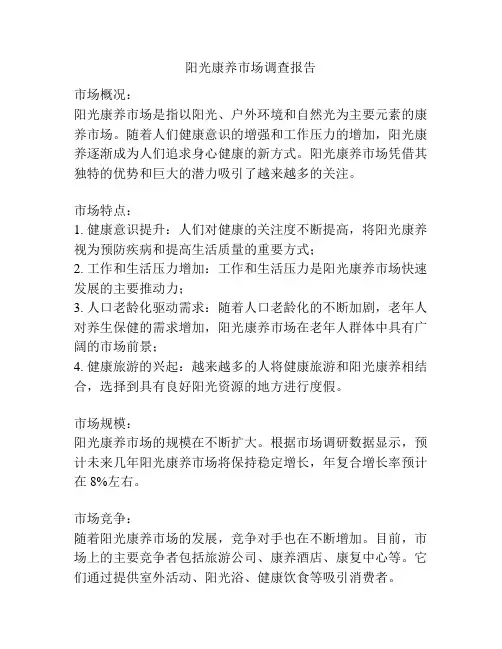 阳光康养市场调查报告

市场概况：
阳光康养市场是指以阳光、户外环境和自然光为主要元素的康养市场。随着人们健康意识的增强和工作压力的增加，阳光康养逐渐成为人们追求身心健康的新方式。阳光康养市场凭借其独特的优势和巨大的潜力吸引了越来越多的关注。

市场特点：
1. 健康意识提升：人们对健康的关注度不断提高，将阳光康养视为预防疾病和提高生活质量的重要方式；
2. 工作和生活压力增加：工作和生活压力是阳光康养市场快速发展的主要推动力；
3. 人口老龄化驱动需求：随着人口老龄化的不断加剧，老年人对养生保健的需求增加，阳光康养市场在老年人群体中具有广阔的市场前景；
4. 健康旅游的兴起：越来越多的人将健康旅游和阳光康养相结合，选择到具有良好阳光资源的地方进行度假。

市场规模：
阳光康养市场的规模在不断扩大。根据市场调研数据显示，预计未来几年阳光康养市场将保持稳定增长，年复合增长率预计在 8%左右。

市场竞争：
随着阳光康养市场的发展，竞争对手也在不断增加。目前，市场上的主要竞争者包括旅游公司、康养酒店、康复中心等。它们通过提供室外活动、阳光浴、健康饮食等吸引消费者。